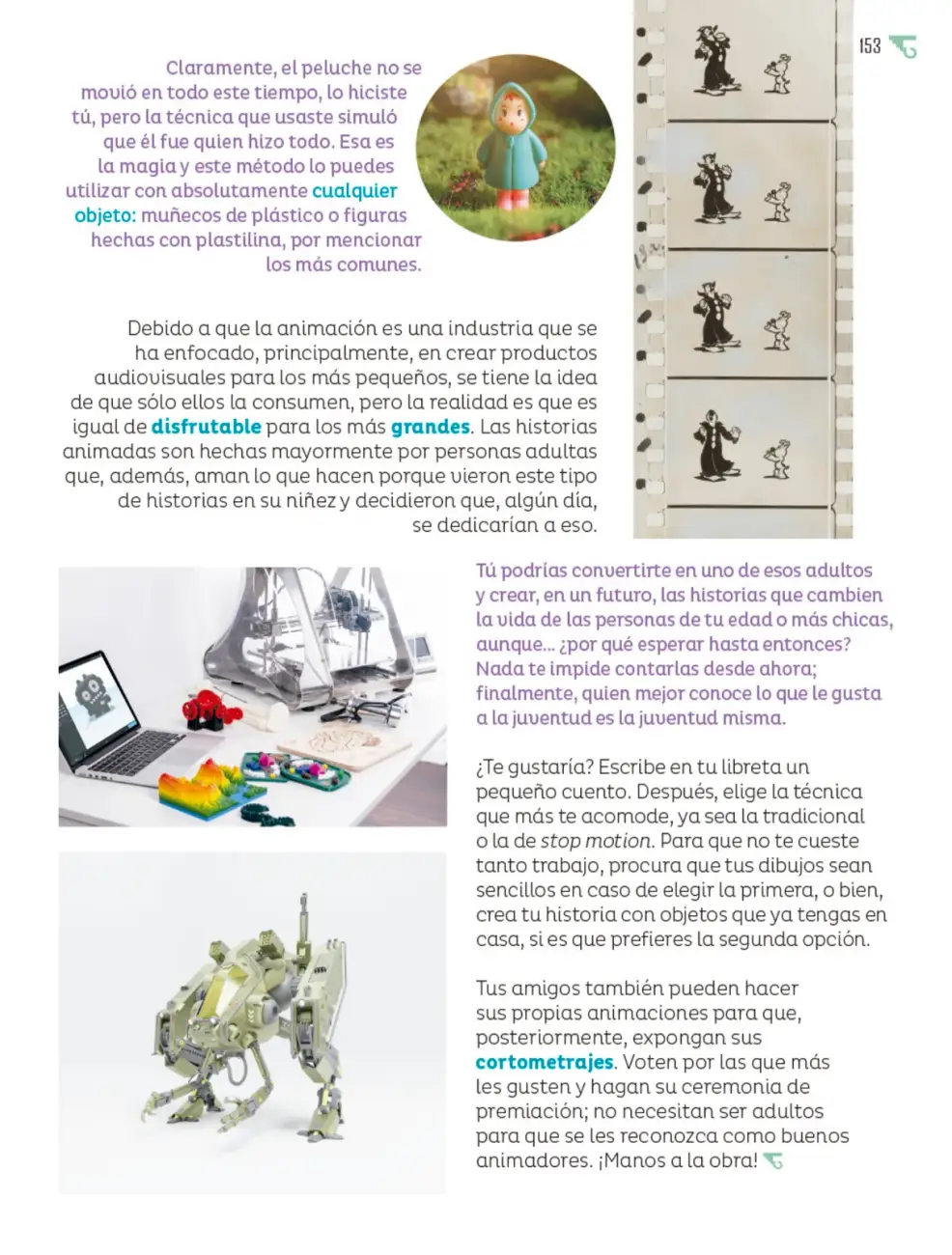 153

Claramente, el peluche no se movió en todo este tiempo, lo hiciste tú, pero la técnica que usaste simuló que él fue quien hizo todo. Esa es la magia y este método lo puedes utilizar con absolutamente cualquier objeto: muñecos de plástico o figuras hechas con plastilina, por mencionar los más comunes.

Debido a que la animación es una industria que se ha enfocado, principalmente, en crear productos audiovisuales para los más pequeños, se tiene la idea de que sólo ellos la consumen, pero la realidad es que es igual de disfrutable para los más grandes. Las historias animadas son hechas mayormente por personas adultas que, además, aman lo que hacen porque vieron este tipo de historias en su niñez y decidieron que, algún día, se dedicarían a eso.

Tú podrías convertirte en uno de esos adultos y crear, en un futuro, las historias que cambien la vida de las personas de tu edad o más chicas, aunque... ¿por qué esperar hasta entonces? Nada te impide contarlas desde ahora; finalmente, quien mejor conoce lo que le gusta a la juventud es la juventud misma.

¿Te gustaría? Escribe en tu libreta un pequeño cuento. Después, elige la técnica que más te acomode, ya sea la tradicional o la de stop motion. Para que no te cueste tanto trabajo, procura que tus dibujos sean sencillos en caso de elegir la primera, o bien, crea tu historia con objetos que ya tengas en casa, si es que prefieres la segunda opción.

Tus amigos también pueden hacer sus propias animaciones para que, posteriormente, expongan sus cortometrajes. Voten por las que más les gusten y hagan su ceremonia de premiación; no necesitan ser adultos para que se les reconozca como buenos animadores. ¡Manos a la obra!